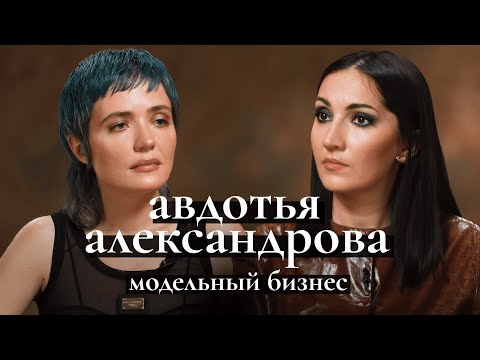 авдотья
александрова
модельный бизнес